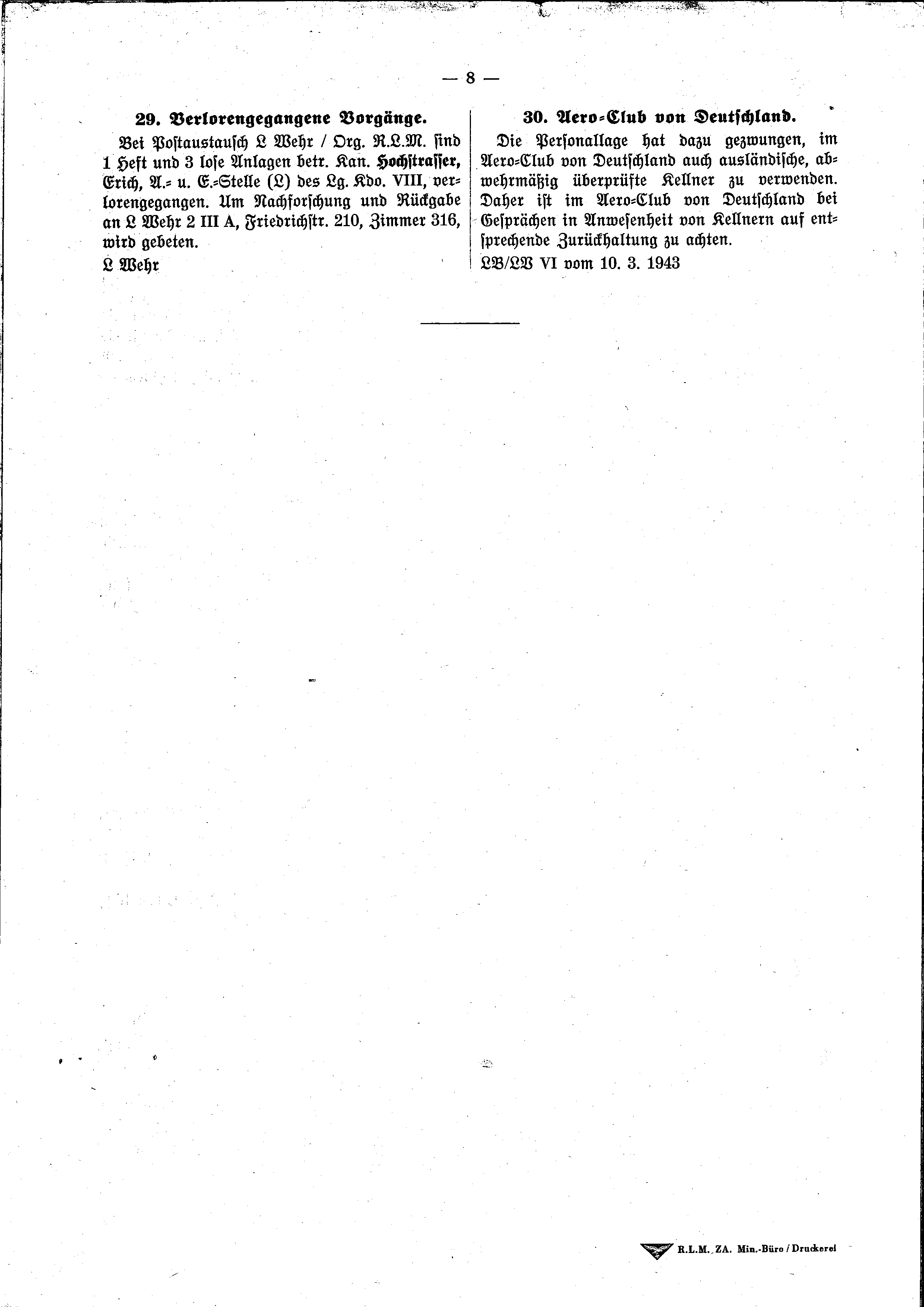 — 8 —

29. Verlorengegangene Vorgänge.

Bei Postaustausch L Wehr / Org. R.L.M. sind 1 Heft und 3 lose Anlagen betr. Kan. Hochstrasser, Erich, A.- u. E.-Stelle (L) des Lg. Kdo. VIII, verlorengegangen. Um Nachforschung und Rückgabe an L Wehr 2 III A, Friedrichstr. 210, Zimmer 316, wird gebeten.

L Wehr

30. Aero-Club von Deutschland.

Die Personallage hat dazu gezwungen, im Aero-Club von Deutschland auch ausländische, abwehrmäßig überprüfte Kellner zu verwenden. Daher ist im Aero-Club von Deutschland bei Gesprächen in Anwesenheit von Kellnern auf entsprechende Zurückhaltung zu achten.

LB/LB VI vom 10. 3. 1943

R.L.M. ZA. Min.-Büro / Druckerei